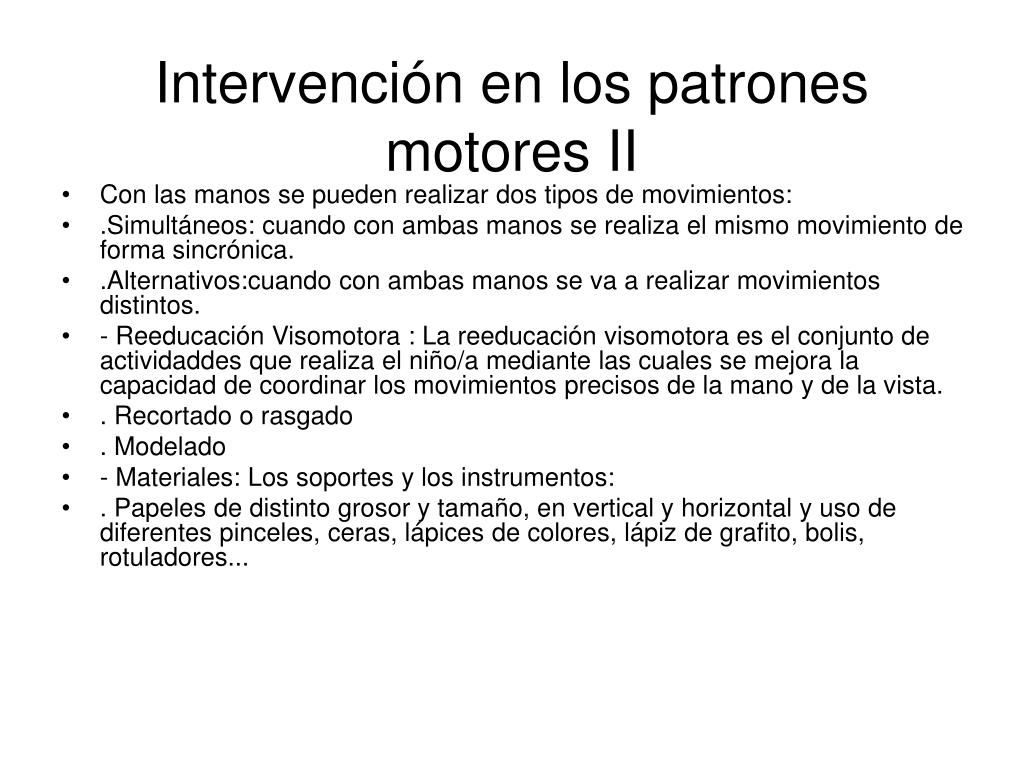 Intervención en los patrones motores II

• Con las manos se pueden realizar dos tipos de movimientos:
• .Simultáneos: cuando con ambas manos se realiza el mismo movimiento de forma sincrónica.
• .Alternativos:cuando con ambas manos se va a realizar movimientos distintos.
• - Reeducación Visomotora : La reeducación visomotora es el conjunto de actividaddes que realiza el niño/a mediante las cuales se mejora la capacidad de coordinar los movimientos precisos de la mano y de la vista.
• . Recortado o rasgado
• . Modelado
• - Materiales: Los soportes y los instrumentos:
• . Papeles de distinto grosor y tamaño, en vertical y horizontal y uso de diferentes pinceles, ceras, lápices de colores, lápiz de grafito, bolis, rotuladores...